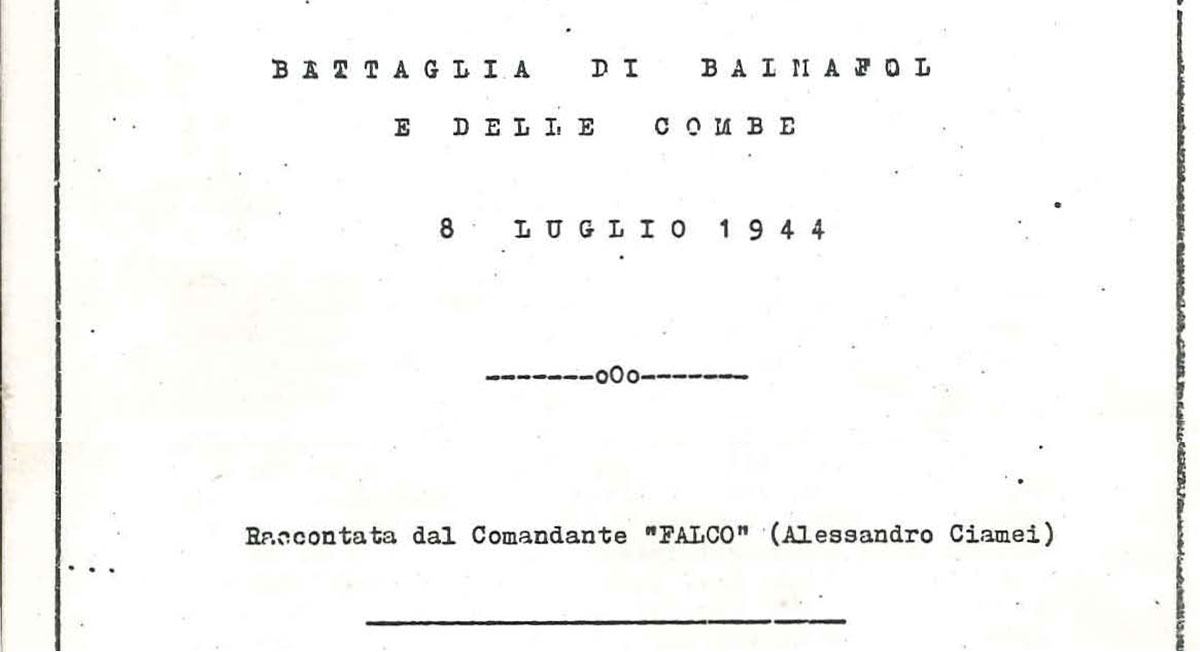 BATTAGLIA DI BALMAFOL

E DELLE COMBE

8 LUGLIO 1944

--------oOo--------

Raccontata dal Comandante "FALCO" (Alessandro Ciamei)